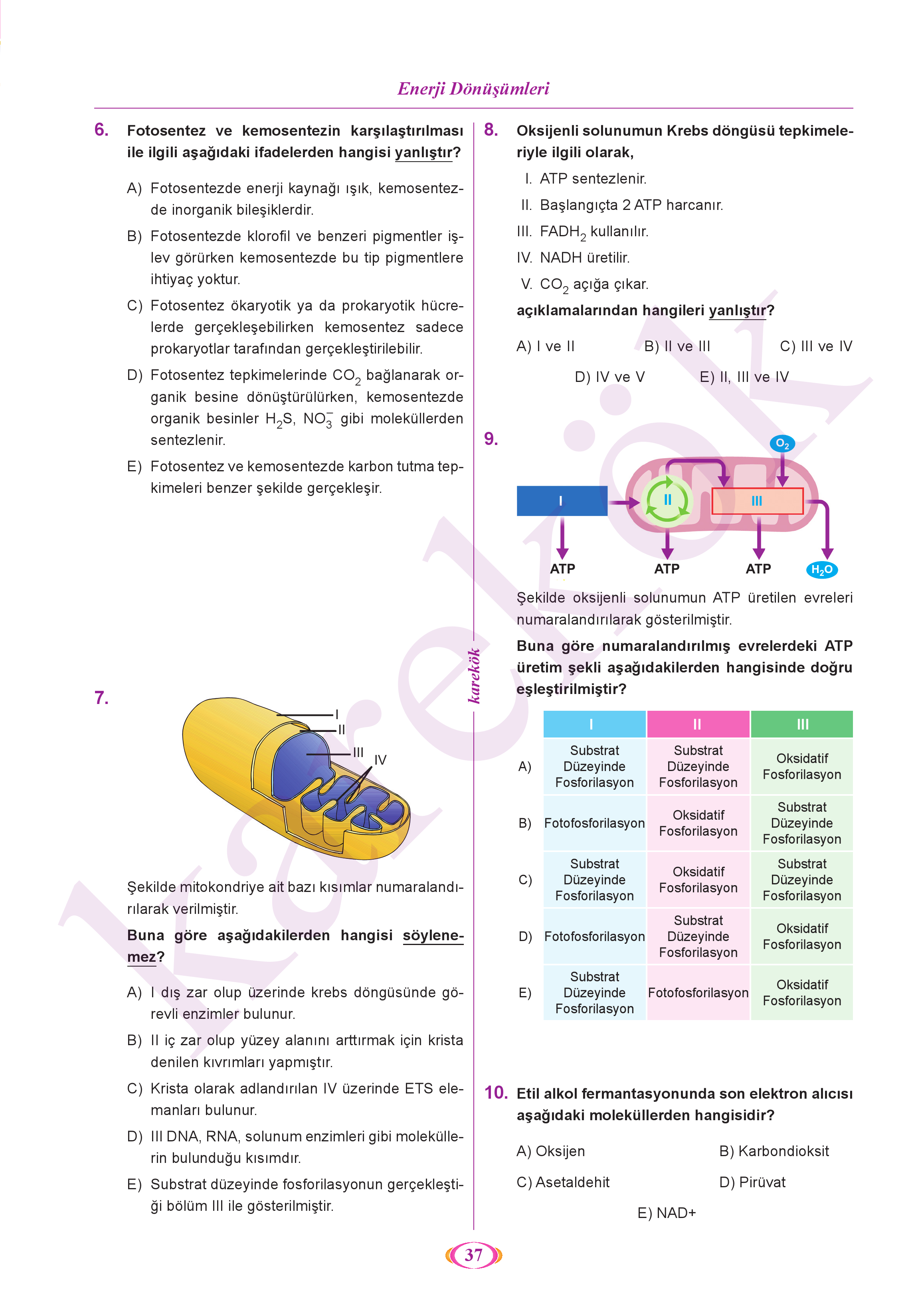 Enerji Dönüşümleri

6. Fotosentez ve kemosentezin karşılaştırılması ile ilgili aşağıdaki ifadelerden hangisi yanlıştır?

A) Fotosentezde enerji kaynağı ışık, kemosentezde inorganik bileşiklerdir.

B) Fotosentezde klorofil ve benzeri pigmentler işlev görürken kemosentezde bu tip pigmentlere ihtiyaç yoktur.

C) Fotosentez ökaryotik ya da prokaryotik hücrelerde gerçekleşebilirken kemosentez sadece prokaryotlar tarafından gerçekleştirilebilir.

D) Fotosentez tepkimelerinde $CO_2$ bağlanarak organik besine dönüştürülürken, kemosentezde organik besinler $H_2S$, $NO_3^-$ gibi moleküllerden sentezlenir.

E) Fotosentez ve kemosentezde karbon tutma tepkimeleri benzer şekilde gerçekleşir.

7.

I
II
III
IV

Şekilde mitokondriye ait bazı kısımlar numaralandırılarak verilmiştir.

Buna göre aşağıdakilerden hangisi söylenemez?

A) I dış zar olup üzerinde krebs döngüsünde görevli enzimler bulunur.

B) II iç zar olup yüzey alanını arttırmak için krista denilen kıvrımları yapmıştır.

C) Krista olarak adlandırılan IV üzerinde ETS elemanları bulunur.

D) III DNA, RNA, solunum enzimleri gibi moleküllerin bulunduğu kısımdır.

E) Substrat düzeyinde fosforilasyonun gerçekleştiği bölüm III ile gösterilmiştir.

karekök

8. Oksijenli solunumun Krebs döngüsü tepkimeleriyle ilgili olarak,

I. ATP sentezlenir.
II. Başlangıçta 2 ATP harcanır.
III. $FADH_2$ kullanılır.
IV. NADH üretilir.
V. $CO_2$ açığa çıkar.

açıklamalarından hangileri yanlıştır?

A) I ve II
B) II ve III
C) III ve IV
D) IV ve V
E) II, III ve IV

9.

$O_2$
I
II
III
ATP
ATP
ATP
$H_2O$

Şekilde oksijenli solunumun ATP üretilen evreleri numaralandırılarak gösterilmiştir.

Buna göre numaralandırılmış evrelerdeki ATP üretim şekli aşağıdakilerden hangisinde doğru eşleştirilmiştir?

| | I | II | III |
|---|---|---|---|
| A) | Substrat Düzeyinde Fosforilasyon | Substrat Düzeyinde Fosforilasyon | Oksidatif Fosforilasyon |
| B) | Fotofosforilasyon | Oksidatif Fosforilasyon | Substrat Düzeyinde Fosforilasyon |
| C) | Substrat Düzeyinde Fosforilasyon | Oksidatif Fosforilasyon | Substrat Düzeyinde Fosforilasyon |
| D) | Fotofosforilasyon | Substrat Düzeyinde Fosforilasyon | Oksidatif Fosforilasyon |
| E) | Substrat Düzeyinde Fosforilasyon | Fotofosforilasyon | Oksidatif Fosforilasyon |

10. Etil alkol fermantasyonunda son elektron alıcısı aşağıdaki moleküllerden hangisidir?

A) Oksijen
B) Karbondioksit
C) Asetaldehit
D) Pirüvat
E) NAD+

37